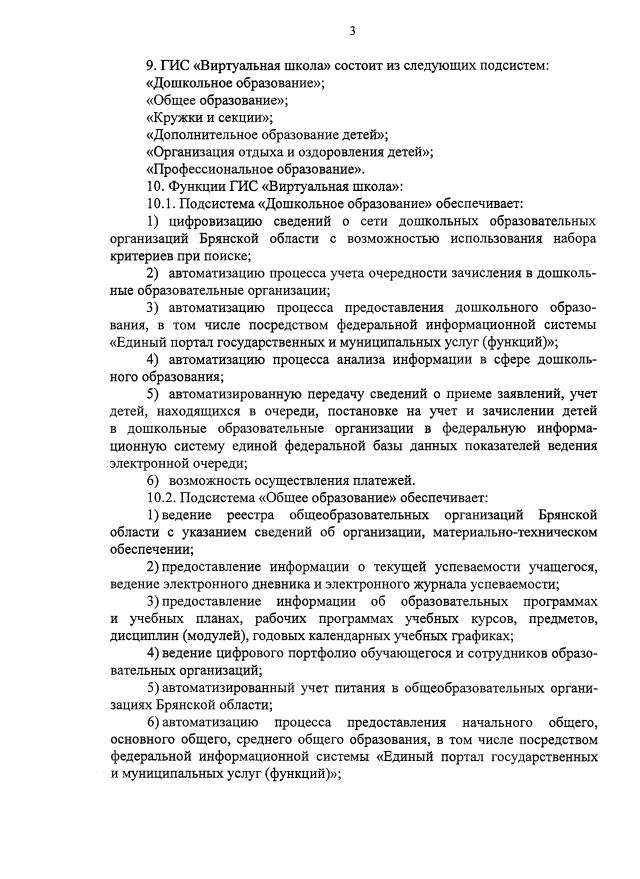 3

9. ГИС «Виртуальная школа» состоит из следующих подсистем:
«Дошкольное образование»;
«Общее образование»;
«Кружки и секции»;
«Дополнительное образование детей»;
«Организация отдыха и оздоровления детей»;
«Профессиональное образование».
10. Функции ГИС «Виртуальная школа»:
10.1. Подсистема «Дошкольное образование» обеспечивает:
1) цифровизацию сведений о сети дошкольных образовательных организаций Брянской области с возможностью использования набора критериев при поиске;
2) автоматизацию процесса учета очередности зачисления в дошкольные образовательные организации;
3) автоматизацию процесса предоставления дошкольного образования, в том числе посредством федеральной информационной системы «Единый портал государственных и муниципальных услуг (функций)»;
4) автоматизацию процесса анализа информации в сфере дошкольного образования;
5) автоматизированную передачу сведений о приеме заявлений, учет детей, находящихся в очереди, постановке на учет и зачислении детей в дошкольные образовательные организации в федеральную информационную систему единой федеральной базы данных показателей ведения электронной очереди;
6) возможность осуществления платежей.
10.2. Подсистема «Общее образование» обеспечивает:
1) ведение реестра общеобразовательных организаций Брянской области с указанием сведений об организации, материально-техническом обеспечении;
2) предоставление информации о текущей успеваемости учащегося, ведение электронного дневника и электронного журнала успеваемости;
3) предоставление информации об образовательных программах и учебных планах, рабочих программах учебных курсов, предметов, дисциплин (модулей), годовых календарных учебных графиках;
4) ведение цифрового портфолио обучающегося и сотрудников образовательных организаций;
5) автоматизированный учет питания в общеобразовательных организациях Брянской области;
6) автоматизацию процесса предоставления начального общего, основного общего, среднего общего образования, в том числе посредством федеральной информационной системы «Единый портал государственных и муниципальных услуг (функций)»;